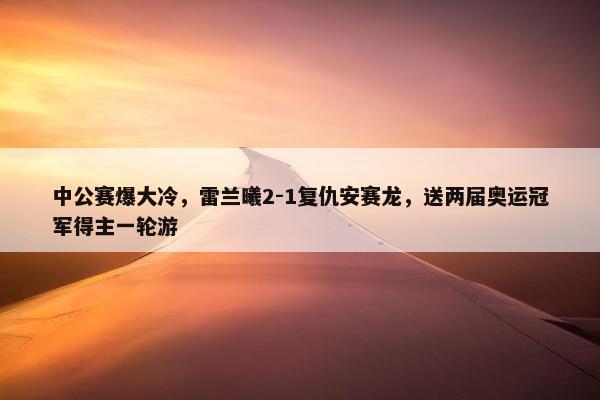 中公赛爆大冷，雷兰曦2-1复仇安赛龙，送两届奥运冠军得主一轮游